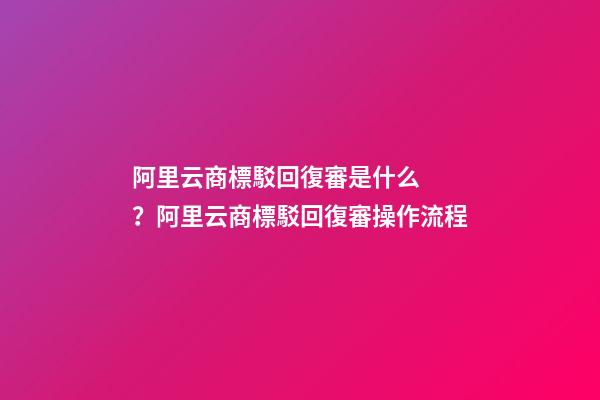 阿里云商標駁回復審是什么？阿里云商標駁回復審操作流程